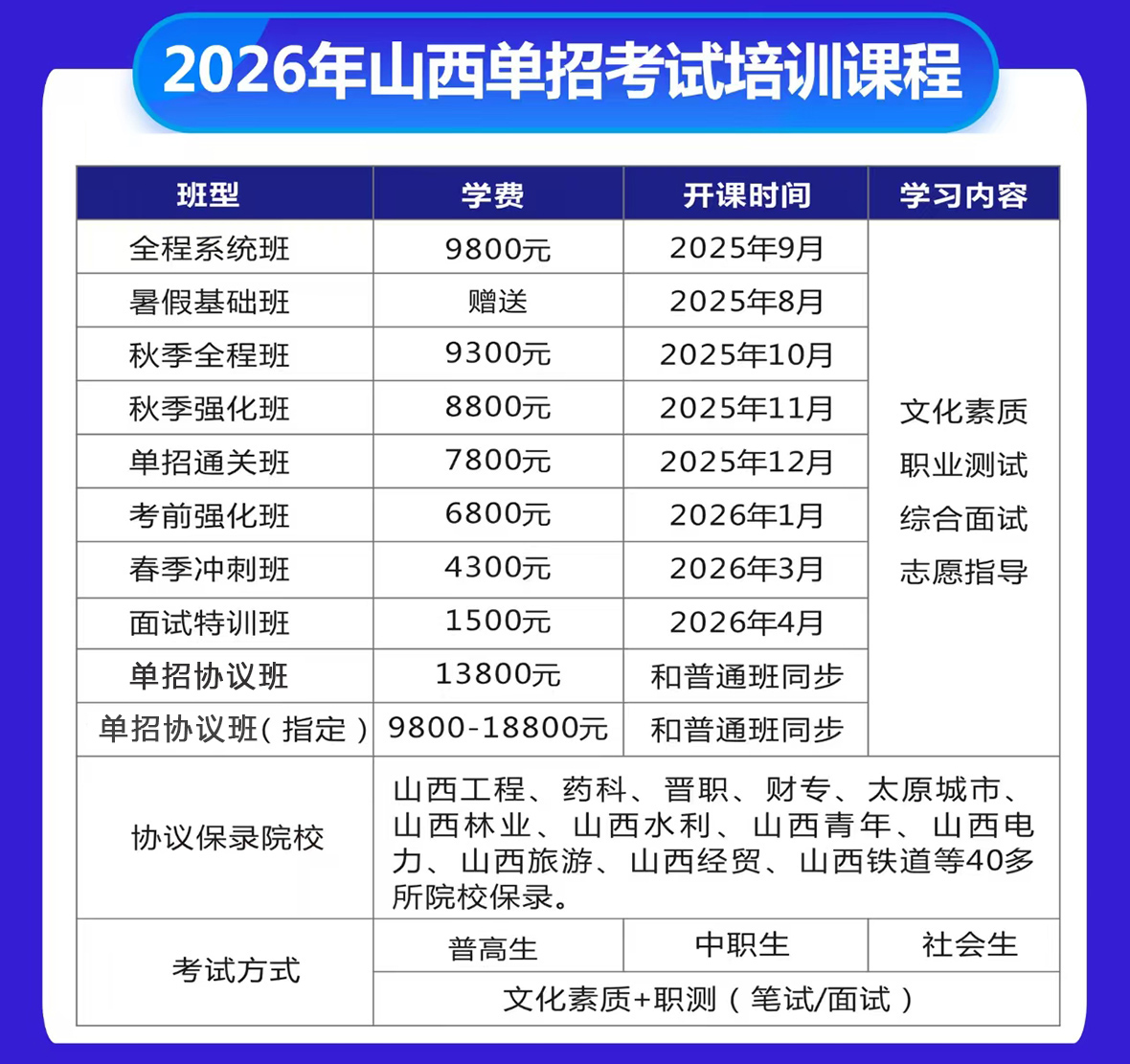 2026年山西单招考试培训课程

| 班型 | 学费 | 开课时间 | 学习内容 |
|---|---|---|---|
| 全程系统班 | 9800元 | 2025年9月 | 文化素质 职业测试 综合面试 志愿指导 |
| 暑假基础班 | 赠送 | 2025年8月 | |
| 秋季全程班 | 9300元 | 2025年10月 | |
| 秋季强化班 | 8800元 | 2025年11月 | |
| 单招通关班 | 7800元 | 2025年12月 | |
| 考前强化班 | 6800元 | 2026年1月 | |
| 春季冲刺班 | 4300元 | 2026年3月 | |
| 面试特训班 | 1500元 | 2026年4月 | |
| 单招协议班 | 13800元 | 和普通班同步 | |
| 单招协议班（指定） | 9800-18800元 | 和普通班同步 | |
| 协议保录院校 | 山西工程、药科、晋职、财专、太原城市、山西林业、山西水利、山西青年、山西电力、山西旅游、山西经贸、山西铁道等40多所院校保录。 | | |
| 考试方式 | 普高生 | 中职生 | 社会生 |
| | 文化素质+职测（笔试/面试） | | |